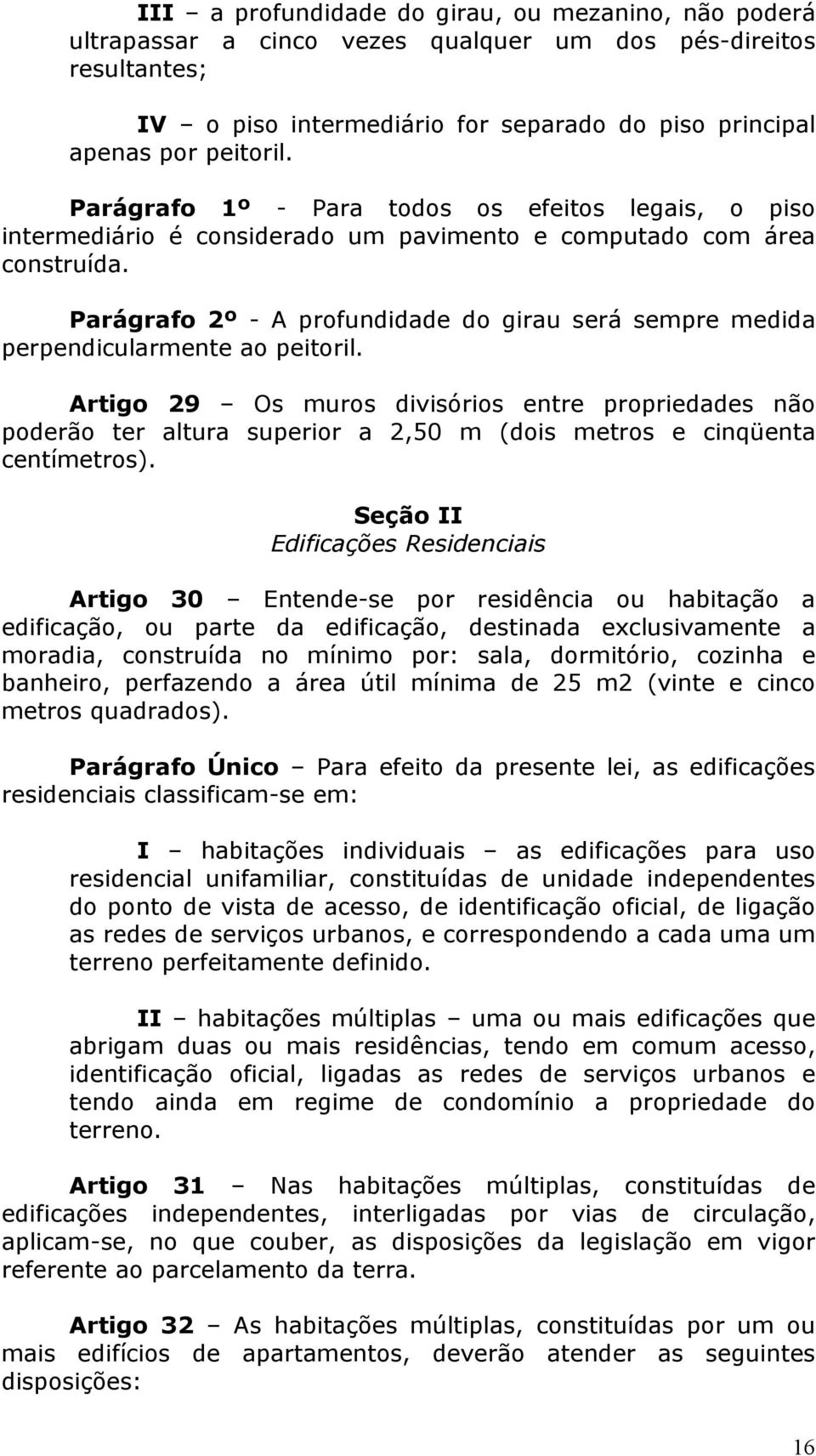 III – a profundidade do girau, ou mezanino, não poderá ultrapassar a cinco vezes qualquer um dos pés-direitos resultantes;

IV – o piso intermediário for separado do piso principal apenas por peitoril.

Parágrafo 1º - Para todos os efeitos legais, o piso intermediário é considerado um pavimento e computado com área construída.

Parágrafo 2º - A profundidade do girau será sempre medida perpendicularmente ao peitoril.

Artigo 29 – Os muros divisórios entre propriedades não poderão ter altura superior a 2,50 m (dois metros e cinqüenta centímetros).

Seção II
Edificações Residenciais

Artigo 30 – Entende-se por residência ou habitação a edificação, ou parte da edificação, destinada exclusivamente a moradia, construída no mínimo por: sala, dormitório, cozinha e banheiro, perfazendo a área útil mínima de 25 m2 (vinte e cinco metros quadrados).

Parágrafo Único – Para efeito da presente lei, as edificações residenciais classificam-se em:

I – habitações individuais – as edificações para uso residencial unifamiliar, constituídas de unidade independentes do ponto de vista de acesso, de identificação oficial, de ligação as redes de serviços urbanos, e correspondendo a cada uma um terreno perfeitamente definido.

II – habitações múltiplas – uma ou mais edificações que abrigam duas ou mais residências, tendo em comum acesso, identificação oficial, ligadas as redes de serviços urbanos e tendo ainda em regime de condomínio a propriedade do terreno.

Artigo 31 – Nas habitações múltiplas, constituídas de edificações independentes, interligadas por vias de circulação, aplicam-se, no que couber, as disposições da legislação em vigor referente ao parcelamento da terra.

Artigo 32 – As habitações múltiplas, constituídas por um ou mais edifícios de apartamentos, deverão atender as seguintes disposições:

16